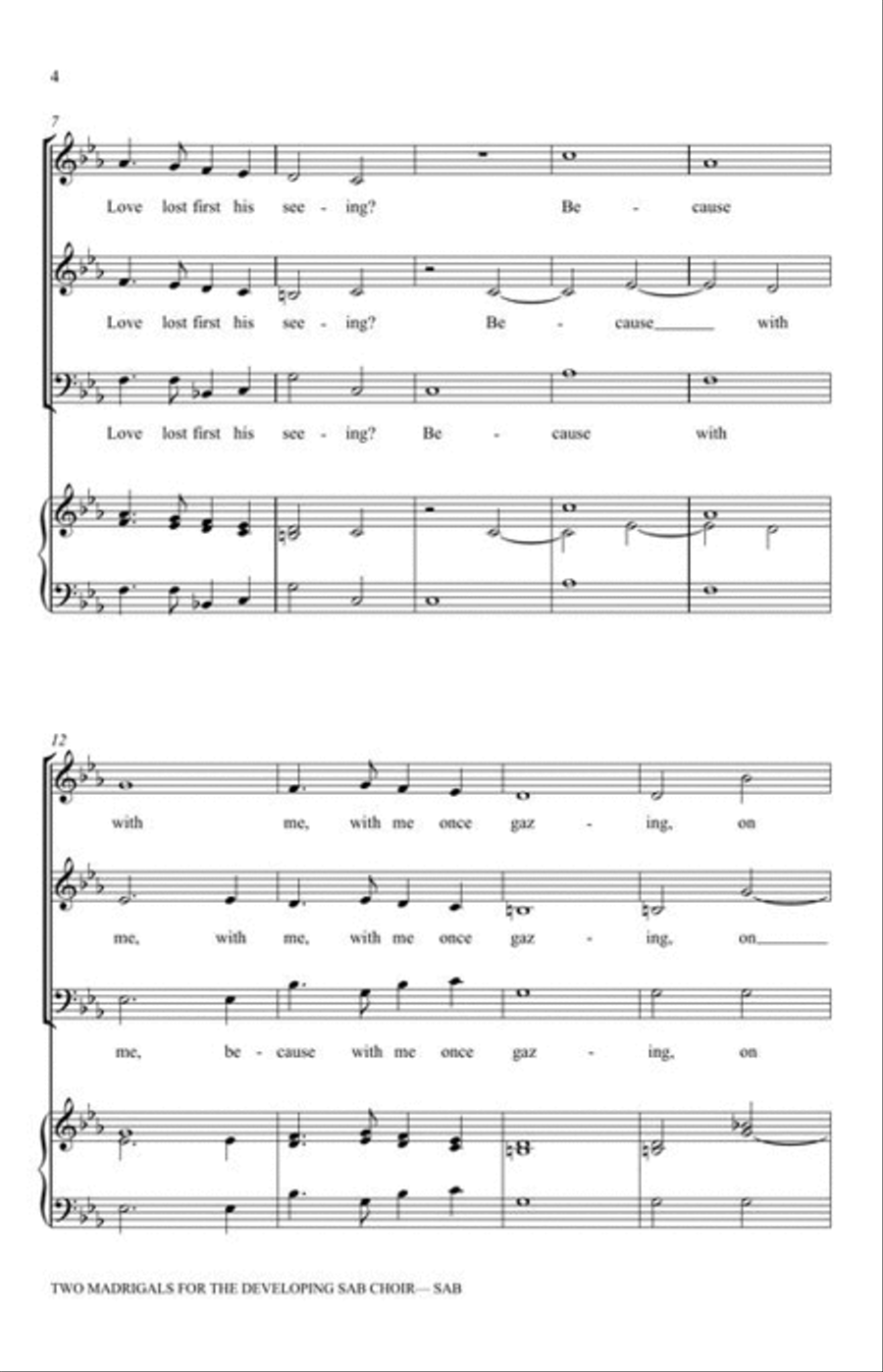 4

7

Love lost first his see - ing? Be - cause

Love lost first his see - ing? Be - cause with

Love lost first his see - ing? Be - cause with

12

with me, with me once gaz - ing, on

me, with me, with me once gaz - ing, on

me, be - cause with me once gaz - ing, on

TWO MADRIGALS FOR THE DEVELOPING SAB CHOIR— SAB